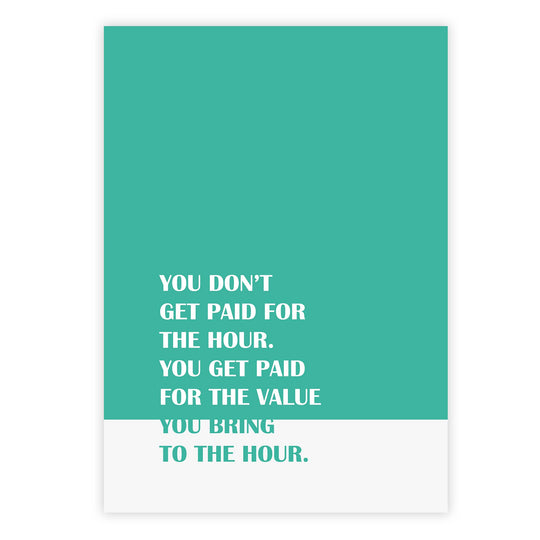 YOU DON'T GET PAID FOR THE HOUR. YOU GET PAID FOR THE VALUE YOU BRING TO THE HOUR.